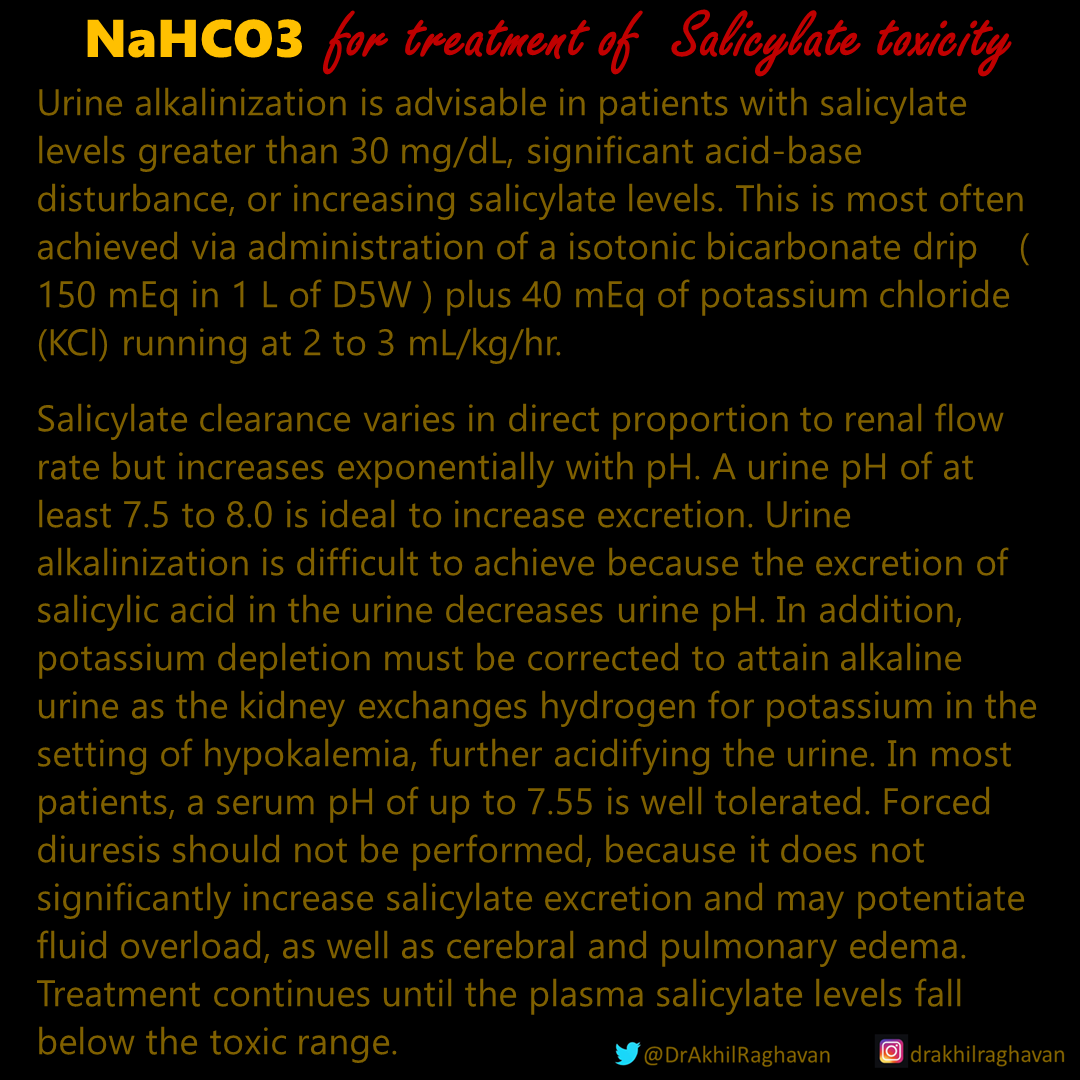 NaHCO3 for treatment of Salicylate toxicity

Urine alkalinization is advisable in patients with salicylate levels greater than 30 mg/dL, significant acid-base disturbance, or increasing salicylate levels. This is most often achieved via administration of a isotonic bicarbonate drip ( 150 mEq in 1 L of D5W ) plus 40 mEq of potassium chloride (KCl) running at 2 to 3 mL/kg/hr.

Salicylate clearance varies in direct proportion to renal flow rate but increases exponentially with pH. A urine pH of at least 7.5 to 8.0 is ideal to increase excretion. Urine alkalinization is difficult to achieve because the excretion of salicylic acid in the urine decreases urine pH. In addition, potassium depletion must be corrected to attain alkaline urine as the kidney exchanges hydrogen for potassium in the setting of hypokalemia, further acidifying the urine. In most patients, a serum pH of up to 7.55 is well tolerated. Forced diuresis should not be performed, because it does not significantly increase salicylate excretion and may potentiate fluid overload, as well as cerebral and pulmonary edema. Treatment continues until the plasma salicylate levels fall below the toxic range.

@DrAkhilRaghavan drakhilraghavan